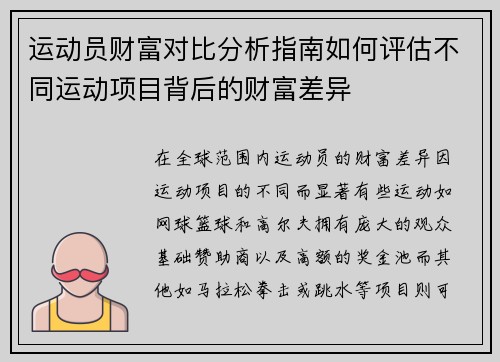 运动员财富对比分析指南如何评估不同运动项目背后的财富差异

在全球范围内运动员的财富差异因运动项目的不同而显著有些运动如网球篮球和高尔夫拥有庞大的观众基础赞助商以及高额的奖金池而其他如马拉松拳击或跳水等项目则可